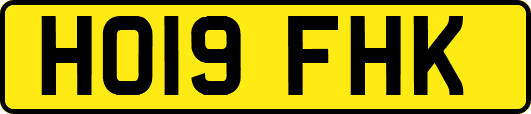 HO19 FHK